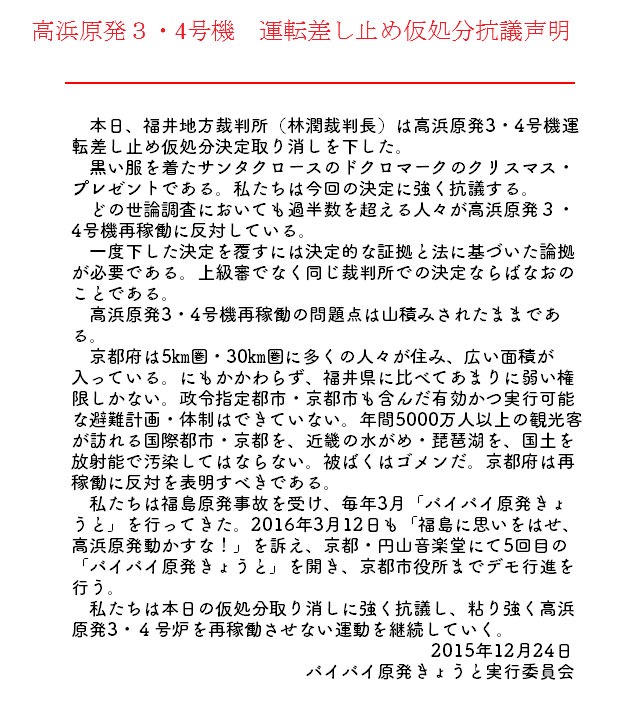 高浜原発３・4号機　運転差し止め仮処分抗議声明

本日、福井地方裁判所（林潤裁判長）は高浜原発3・4号機運転差し止め仮処分決定取り消しを下した。

黒い服を着たサンタクロースのドクロマークのクリスマス・プレゼントである。私たちは今回の決定に強く抗議する。

どの世論調査においても過半数を超える人々が高浜原発３・4号機再稼働に反対している。

一度下した決定を覆すには決定的な証拠と法に基づいた論拠が必要である。上級審でなく同じ裁判所での決定ならばなおのことである。

高浜原発3・4号機再稼働の問題点は山積みされたままである。

京都府は5km圏・30km圏に多くの人々が住み、広い面積が入っている。にもかかわらず、福井県に比べてあまりに弱い権限しかない。政令指定都市・京都市も含んだ有効かつ実行可能な避難計画・体制はできていない。年間5000万人以上の観光客が訪れる国際都市・京都を、近畿の水がめ・琵琶湖を、国土を放射能で汚染してはならない。被ばくはゴメンだ。京都府は再稼働に反対を表明すべきである。

私たちは福島原発事故を受け、毎年3月「バイバイ原発きょうと」を行ってきた。2016年3月12日も「福島に思いをはせ、高浜原発動かすな！」を訴え、京都・円山音楽堂にて5回目の「バイバイ原発きょうと」を開き、京都市役所までデモ行進を行う。

私たちは本日の仮処分取り消しに強く抗議し、粘り強く高浜原発3・４号炉を再稼働させない運動を継続していく。

2015年12月24日
バイバイ原発きょうと実行委員会